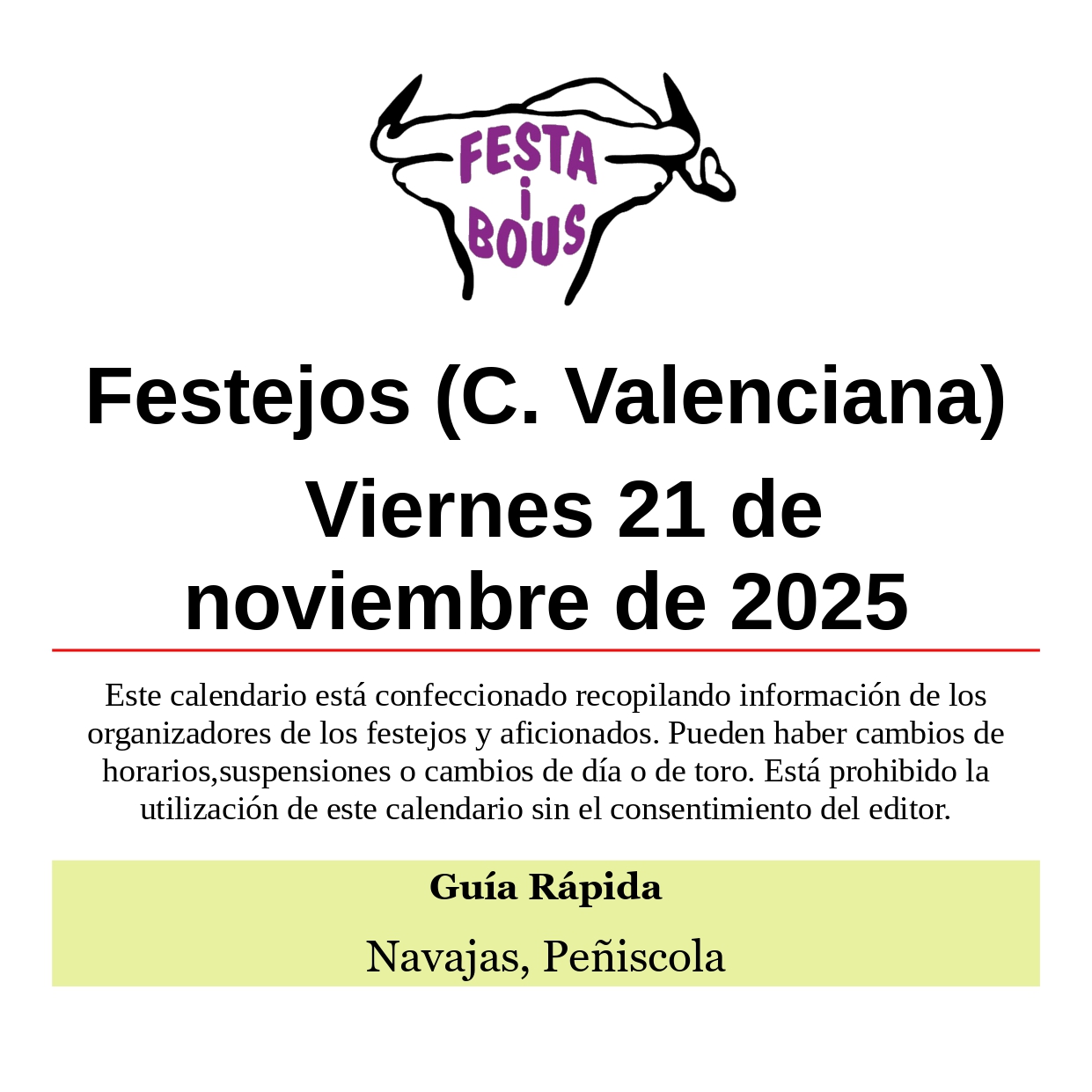 FESTA
i
BOUS

Festejos (C. Valenciana)

Viernes 21 de noviembre de 2025

Este calendario está confeccionado recopilando información de los organizadores de los festejos y aficionados. Pueden haber cambios de horarios,suspensiones o cambios de día o de toro. Está prohibido la utilización de este calendario sin el consentimiento del editor.

Guía Rápida

Navajas, Peñiscola